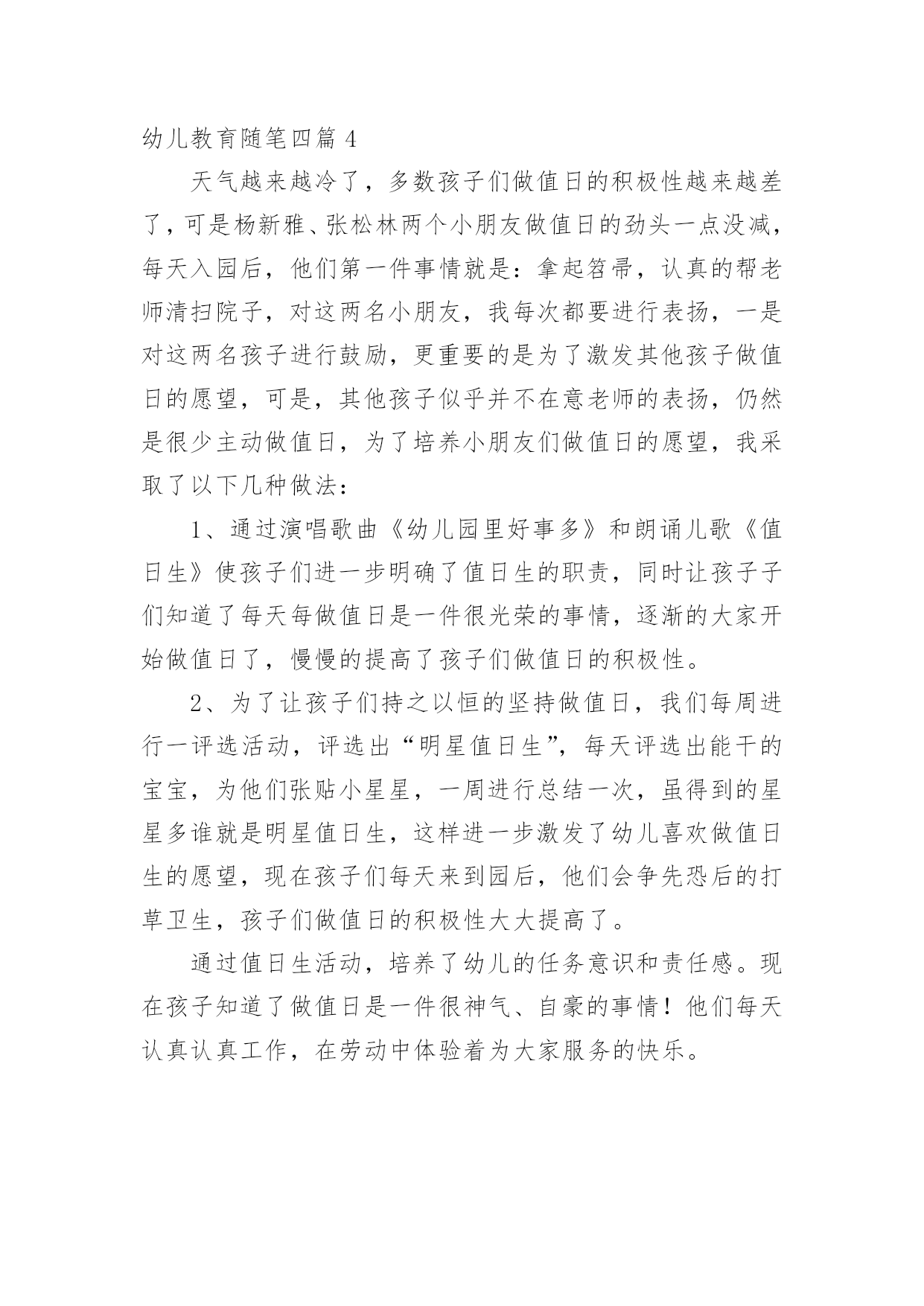 幼儿教育随笔四篇 4

天气越来越冷了，多数孩子们做值日的积极性越来越差了，可是杨新雅、张松林两个小朋友做值日的劲头一点没减，每天入园后，他们第一件事情就是：拿起笤帚，认真的帮老师清扫院子，对这两名小朋友，我每次都要进行表扬，一是对这两名孩子进行鼓励，更重要的是为了激发其他孩子做值日的愿望，可是，其他孩子似乎并不在意老师的表扬，仍然是很少主动做值日，为了培养小朋友们做值日的愿望，我采取了以下几种做法：

1、通过演唱歌曲《幼儿园里好事多》和朗诵儿歌《值日生》使孩子们进一步明确了值日生的职责，同时让孩子子们知道了每天每做值日是一件很光荣的事情，逐渐的大家开始做值日了，慢慢的提高了孩子们做值日的积极性。

2、为了让孩子们持之以恒的坚持做值日，我们每周进行一评选活动，评选出“明星值日生”，每天评选出能干的宝宝，为他们张贴小星星，一周进行总结一次，虽得到的星星多谁就是明星值日生，这样进一步激发了幼儿喜欢做值日生的愿望，现在孩子们每天来到园后，他们会争先恐后的打草卫生，孩子们做值日的积极性大大提高了。

通过值日生活动，培养了幼儿的任务意识和责任感。现在孩子知道了做值日是一件很神气、自豪的事情！他们每天认真认真工作，在劳动中体验着为大家服务的快乐。